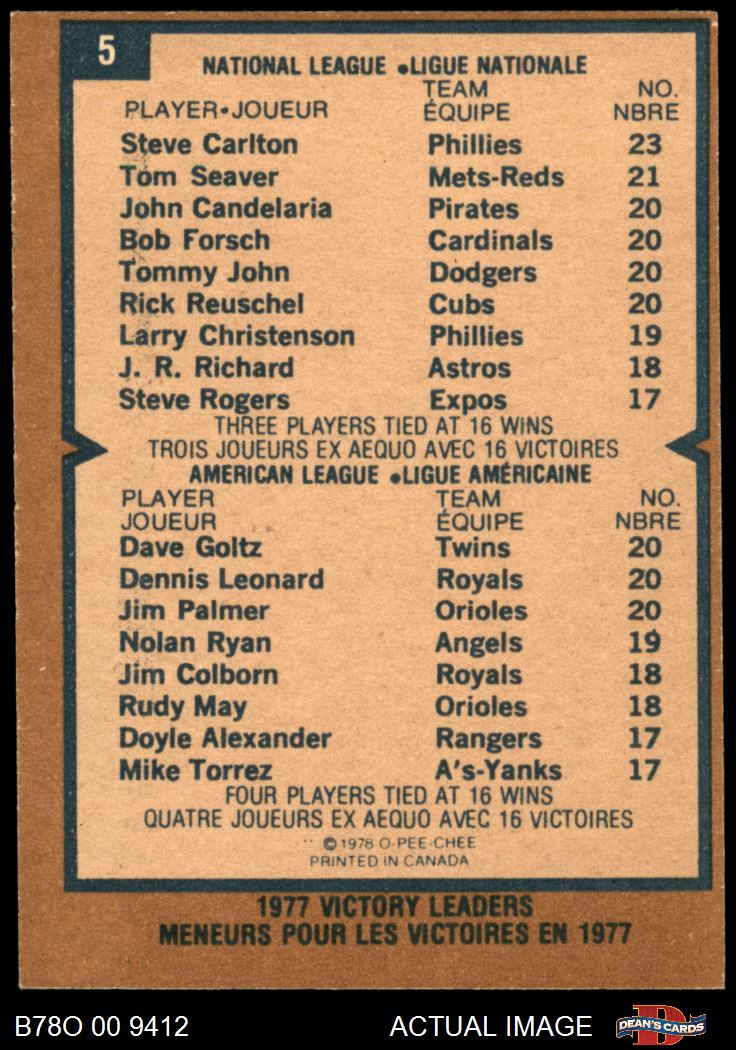 5

NATIONAL LEAGUE •LIGUE NATIONALE

| PLAYER•JOUEUR | TEAM ÉQUIPE | NO. NBRE |
|---|---|---|
| Steve Carlton | Phillies | 23 |
| Tom Seaver | Mets-Reds | 21 |
| John Candelaria | Pirates | 20 |
| Bob Forsch | Cardinals | 20 |
| Tommy John | Dodgers | 20 |
| Rick Reuschel | Cubs | 20 |
| Larry Christenson | Phillies | 19 |
| J. R. Richard | Astros | 18 |
| Steve Rogers | Expos | 17 |

THREE PLAYERS TIED AT 16 WINS
TROIS JOUEURS EX AEQUO AVEC 16 VICTOIRES

AMERICAN LEAGUE •LIGUE AMÉRICAINE

| PLAYER JOUEUR | TEAM ÉQUIPE | NO. NBRE |
|---|---|---|
| Dave Goltz | Twins | 20 |
| Dennis Leonard | Royals | 20 |
| Jim Palmer | Orioles | 20 |
| Nolan Ryan | Angels | 19 |
| Jim Colborn | Royals | 18 |
| Rudy May | Orioles | 18 |
| Doyle Alexander | Rangers | 17 |
| Mike Torrez | A's-Yanks | 17 |

FOUR PLAYERS TIED AT 16 WINS
QUATRE JOUEURS EX AEQUO AVEC 16 VICTOIRES

©1978 O-PEE-CHEE
PRINTED IN CANADA

1977 VICTORY LEADERS
MENEURS POUR LES VICTOIRES EN 1977

B78O 00 9412

ACTUAL IMAGE

DEAN'S CARDS